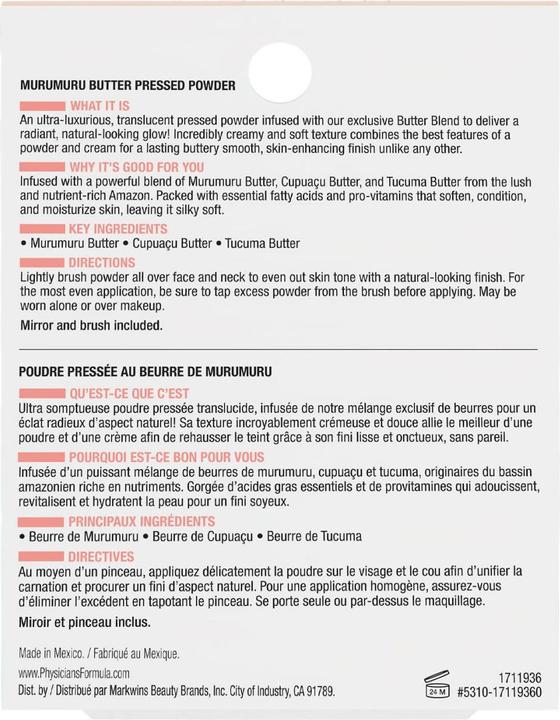 MURUMURU BUTTER PRESSED POWDER

WHAT IT IS
An ultra-luxurious, translucent pressed powder infused with our exclusive Butter Blend to deliver a radiant, natural-looking glow! Incredibly creamy and soft texture combines the best features of a powder and cream for a lasting buttery smooth, skin-enhancing finish unlike any other.

WHY IT'S GOOD FOR YOU
Infused with a powerful blend of Murumuru Butter, Cupuaçu Butter, and Tucuma Butter from the lush and nutrient-rich Amazon. Packed with essential fatty acids and pro-vitamins that soften, condition, and moisturize skin, leaving it silky soft.

KEY INGREDIENTS
• Murumuru Butter • Cupuaçu Butter • Tucuma Butter

DIRECTIONS
Lightly brush powder all over face and neck to even out skin tone with a natural-looking finish. For the most even application, be sure to tap excess powder from the brush before applying. May be worn alone or over makeup.

Mirror and brush included.

POUDRE PRESSÉE AU BEURRE DE MURUMURU

QU'EST-CE QUE C'EST
Ultra somptueuse poudre pressée translucide, infusée de notre mélange exclusif de beurres pour un éclat radieux d'aspect naturel! Sa texture incroyablement crémeuse et douce allie le meilleur d'une poudre et d'une crème afin de rehausser le teint grâce à son fini lisse et onctueux, sans pareil.

POURQUOI EST-CE BON POUR VOUS
Infusée d'un puissant mélange de beurres de murumuru, cupuaçu et tucuma, originaires du bassin amazonien riche en nutriments. Gorgée d'acides gras essentiels et de provitamines qui adoucissent, revitalisent et hydratent la peau pour un fini soyeux.

PRINCIPAUX INGRÉDIENTS
• Beurre de Murumuru • Beurre de Cupuaçu • Beurre de Tucuma

DIRECTIVES
Au moyen d'un pinceau, appliquez délicatement la poudre sur le visage et le cou afin d'unifier la carnation et procurer un fini d'aspect naturel. Pour une application homogène, assurez-vous d'éliminer l'excédent en tapotant le pinceau. Se porte seule ou par-dessus le maquillage.

Miroir et pinceau inclus.

Made in Mexico. / Fabriqué au Mexique.
www.PhysiciansFormula.com
Dist. by / Distribué par Markwins Beauty Brands, Inc. City of Industry, CA 91789.

24 M
1711936
#5310-17119360